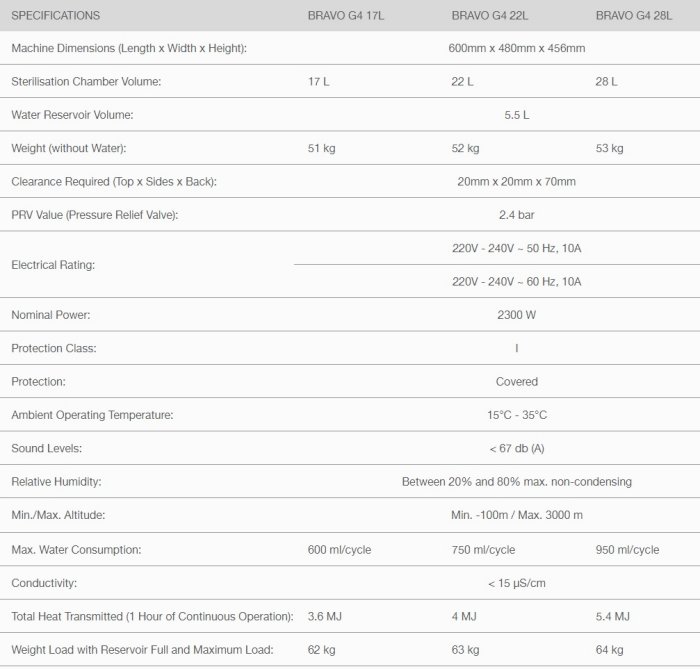 | SPECIFICATIONS | BRAVO G4 17L | BRAVO G4 22L | BRAVO G4 28L |
|---|---|---|---|
| Machine Dimensions (Length x Width x Height): | | 600mm x 480mm x 456mm | |
| Sterilisation Chamber Volume: | 17 L | 22 L | 28 L |
| Water Reservoir Volume: | | 5.5 L | |
| Weight (without Water): | 51 kg | 52 kg | 53 kg |
| Clearance Required (Top x Sides x Back): | | 20mm x 20mm x 70mm | |
| PRV Value (Pressure Relief Valve): | | 2.4 bar | |
| Electrical Rating: | | 220V - 240V ~ 50 Hz, 10A | |
| | | 220V - 240V ~ 60 Hz, 10A | |
| Nominal Power: | | 2300 W | |
| Protection Class: | | I | |
| Protection: | | Covered | |
| Ambient Operating Temperature: | | 15°C - 35°C | |
| Sound Levels: | | < 67 db (A) | |
| Relative Humidity: | | Between 20% and 80% max. non-condensing | |
| Min./Max. Altitude: | | Min. -100m / Max. 3000 m | |
| Max. Water Consumption: | 600 ml/cycle | 750 ml/cycle | 950 ml/cycle |
| Conductivity: | | < 15 μS/cm | |
| Total Heat Transmitted (1 Hour of Continuous Operation): | 3.6 MJ | 4 MJ | 5.4 MJ |
| Weight Load with Reservoir Full and Maximum Load: | 62 kg | 63 kg | 64 kg |